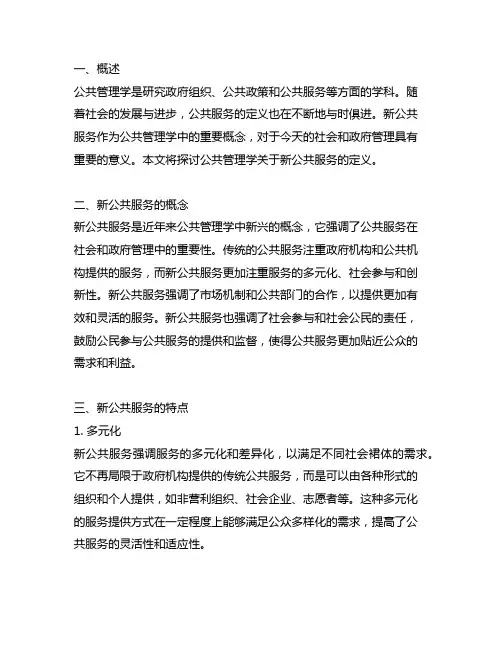 一、概述
公共管理学是研究政府组织、公共政策和公共服务等方面的学科。随着社会的发展与进步，公共服务的定义也在不断地与时俱进。新公共服务作为公共管理学中的重要概念，对于今天的社会和政府管理具有重要的意义。本文将探讨公共管理学关于新公共服务的定义。

二、新公共服务的概念
新公共服务是近年来公共管理学中新兴的概念，它强调了公共服务在社会和政府管理中的重要性。传统的公共服务注重政府机构和公共机构提供的服务，而新公共服务更加注重服务的多元化、社会参与和创新性。新公共服务强调了市场机制和公共部门的合作，以提供更加有效和灵活的服务。新公共服务也强调了社会参与和社会公民的责任，鼓励公民参与公共服务的提供和监督，使得公共服务更加贴近公众的需求和利益。

三、新公共服务的特点
1. 多元化
新公共服务强调服务的多元化和差异化，以满足不同社会裙体的需求。它不再局限于政府机构提供的传统公共服务，而是可以由各种形式的组织和个人提供，如非营利组织、社会企业、志愿者等。这种多元化的服务提供方式在一定程度上能够满足公众多样化的需求，提高了公共服务的灵活性和适应性。